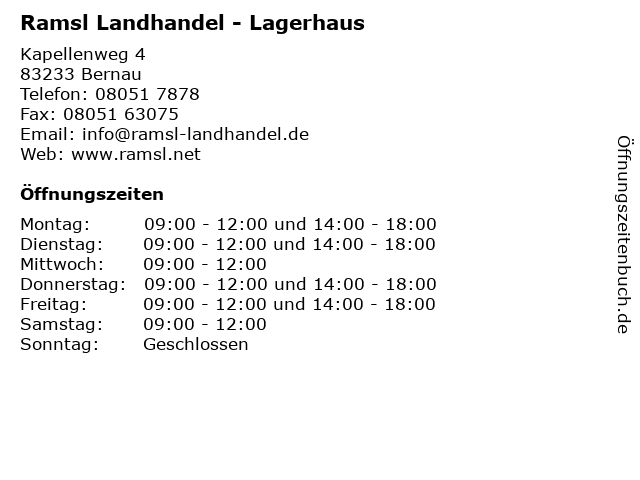 Ramsl Landhandel - Lagerhaus

Kapellenweg 4
83233 Bernau
Telefon: 08051 7878
Fax: 08051 63075
Email: info@ramsl-landhandel.de
Web: www.ramsl.net

Öffnungszeiten

Montag: 09:00 - 12:00 und 14:00 - 18:00
Dienstag: 09:00 - 12:00 und 14:00 - 18:00
Mittwoch: 09:00 - 12:00
Donnerstag: 09:00 - 12:00 und 14:00 - 18:00
Freitag: 09:00 - 12:00 und 14:00 - 18:00
Samstag: 09:00 - 12:00
Sonntag: Geschlossen

Öffnungszeitenbuch.de